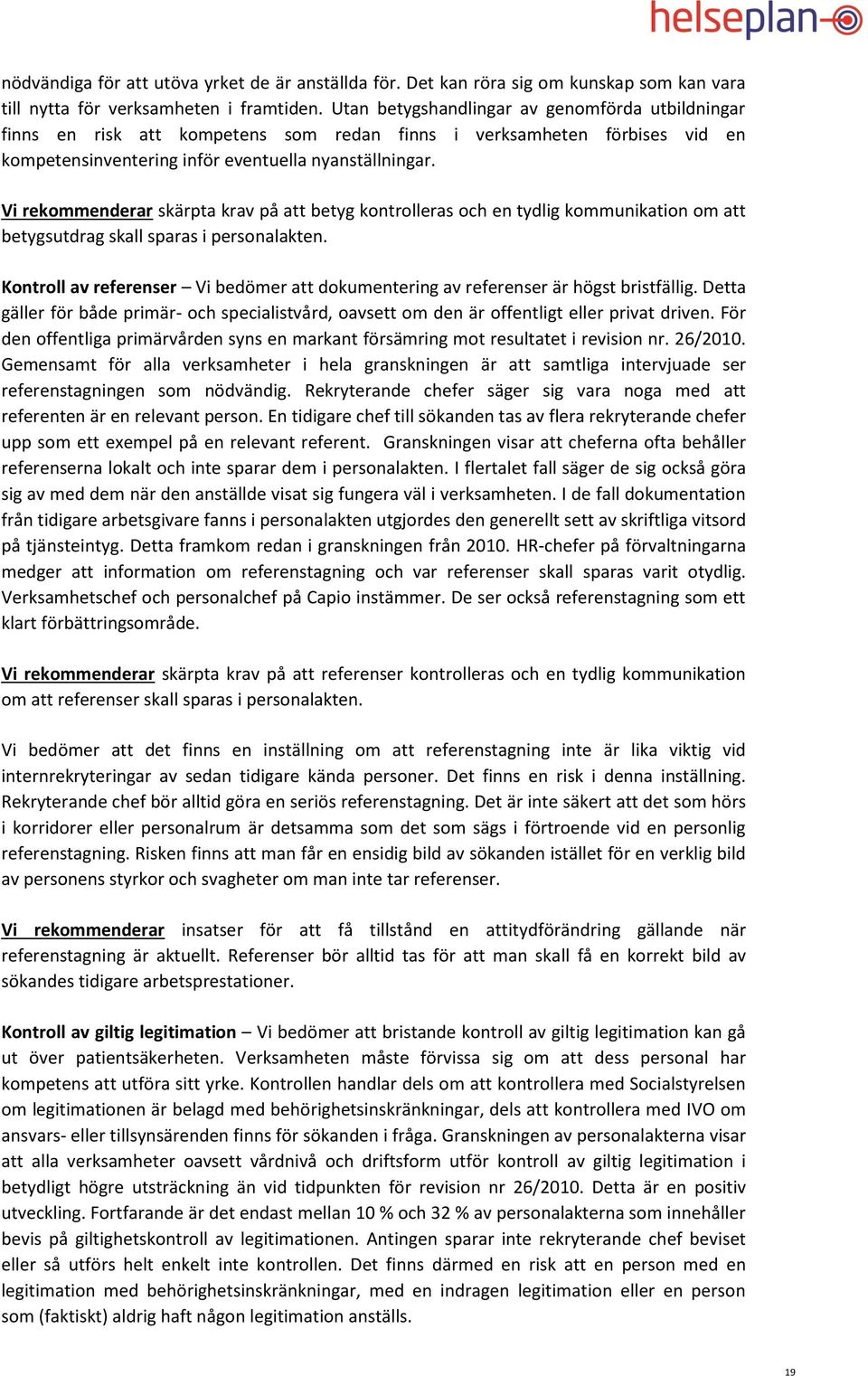 helseplan

nödvändiga för att utöva yrket de är anställda för. Det kan röra sig om kunskap som kan vara till nytta för verksamheten i framtiden. Utan betygshandlingar av genomförda utbildningar finns en risk att kompetens som redan finns i verksamheten förbises vid en kompetensinventering inför eventuella nyanställningar.

Vi rekommenderar skärpta krav på att betyg kontrolleras och en tydlig kommunikation om att betygsutdrag skall sparas i personalakten.

Kontroll av referenser – Vi bedömer att dokumentering av referenser är högst bristfällig. Detta gäller för både primär- och specialistvård, oavsett om den är offentligt eller privat driven. För den offentliga primärvården syns en markant försämring mot resultatet i revision nr. 26/2010. Gemensamt för alla verksamheter i hela granskningen är att samtliga intervjuade ser referenstagningen som nödvändig. Rekryterande chefer säger sig vara noga med att referenten är en relevant person. En tidigare chef till sökanden tas av flera rekryterande chefer upp som ett exempel på en relevant referent. Granskningen visar att cheferna ofta behåller referenserna lokalt och inte sparar dem i personalakten. I flertalet fall säger de sig också göra sig av med dem när den anställde visat sig fungera väl i verksamheten. I de fall dokumentation från tidigare arbetsgivare fanns i personalakten utgjordes den generellt sett av skriftliga vitsord på tjänsteintyg. Detta framkom redan i granskningen från 2010. HR-chefer på förvaltningarna medger att information om referenstagning och var referenser skall sparas varit otydlig. Verksamhetschef och personalchef på Capio instämmer. De ser också referenstagning som ett klart förbättringsområde.

Vi rekommenderar skärpta krav på att referenser kontrolleras och en tydlig kommunikation om att referenser skall sparas i personalakten.

Vi bedömer att det finns en inställning om att referenstagning inte är lika viktig vid internrekryteringar av sedan tidigare kända personer. Det finns en risk i denna inställning. Rekryterande chef bör alltid göra en seriös referenstagning. Det är inte säkert att det som hörs i korridorer eller personalrum är detsamma som det som sägs i förtroende vid en personlig referenstagning. Risken finns att man får en ensidig bild av sökanden istället för en verklig bild av personens styrkor och svagheter om man inte tar referenser.

Vi rekommenderar insatser för att få tillstånd en attitydförändring gällande när referenstagning är aktuellt. Referenser bör alltid tas för att man skall få en korrekt bild av sökandes tidigare arbetsprestationer.

Kontroll av giltig legitimation – Vi bedömer att bristande kontroll av giltig legitimation kan gå ut över patientsäkerheten. Verksamheten måste förvissa sig om att dess personal har kompetens att utföra sitt yrke. Kontrollen handlar dels om att kontrollera med Socialstyrelsen om legitimationen är belagd med behörighetsinskränkningar, dels att kontrollera med IVO om ansvars- eller tillsynsärenden finns för sökanden i fråga. Granskningen av personalakterna visar att alla verksamheter oavsett vårdnivå och driftsform utför kontroll av giltig legitimation i betydligt högre utsträckning än vid tidpunkten för revision nr 26/2010. Detta är en positiv utveckling. Fortfarande är det endast mellan 10 % och 32 % av personalakterna som innehåller bevis på giltighetskontroll av legitimationen. Antingen sparar inte rekryterande chef beviset eller så utförs helt enkelt inte kontrollen. Det finns därmed en risk att en person med en legitimation med behörighetsinskränkningar, med en indragen legitimation eller en person som (faktiskt) aldrig haft någon legitimation anställs.

19